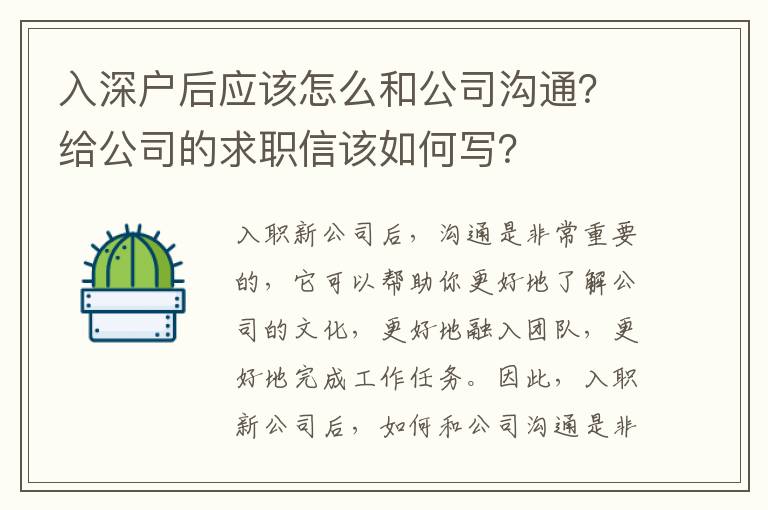 入深户后应该怎么和公司沟通？给公司的求职信该如何写？

入职新公司后，沟通是非常重要的，它可以帮助你更好地了解公司的文化，更好地融入团队，更好地完成工作任务。因此，入职新公司后，如何和公司沟通是非